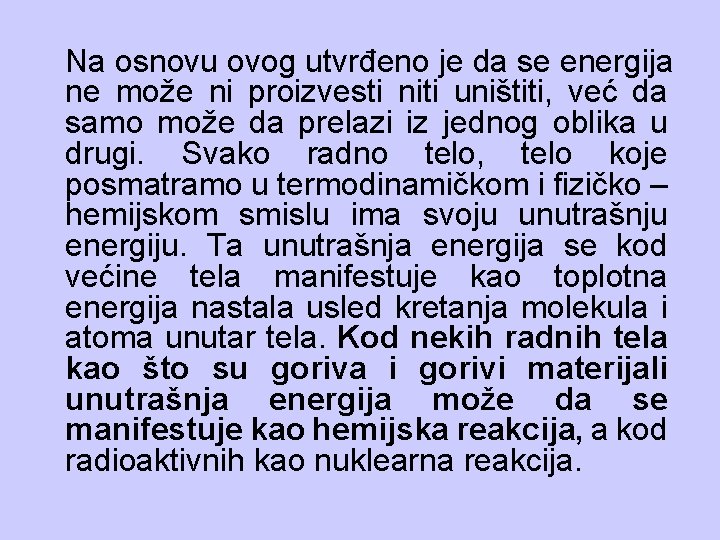 Na osnovu ovog utvrđeno je da se energija ne može ni proizvesti niti uništiti, već da samo može da prelazi iz jednog oblika u drugi. Svako radno telo, telo koje posmatramo u termodinamičkom i fizičko – hemijskom smislu ima svoju unutrašnju energiju. Ta unutrašnja energija se kod većine tela manifestuje kao toplotna energija nastala usled kretanja molekula i atoma unutar tela. Kod nekih radnih tela kao što su goriva i gorivi materijali unutrašnja energija može da se manifestuje kao hemijska reakcija, a kod radioaktivnih kao nuklearna reakcija.